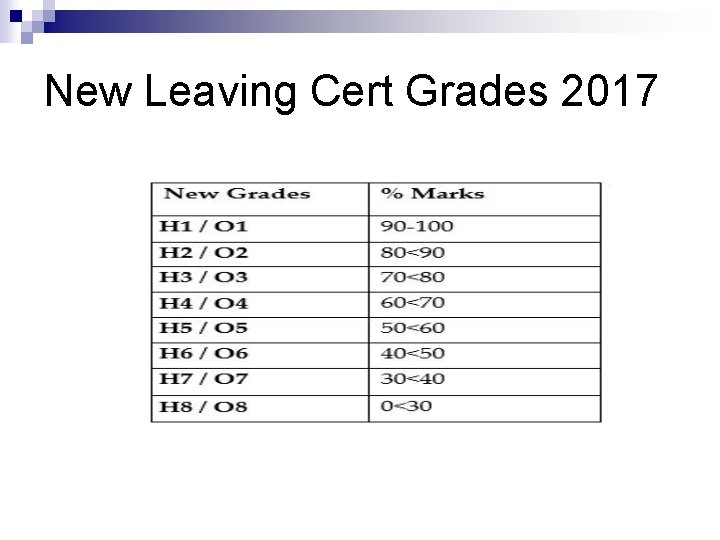 New Leaving Cert Grades 2017

| New Grades | % Marks |
|---|---|
| H1 / O1 | 90-100 |
| H2 / O2 | 80<90 |
| H3 / O3 | 70<80 |
| H4 / O4 | 60<70 |
| H5 / O5 | 50<60 |
| H6 / O6 | 40<50 |
| H7 / O7 | 30<40 |
| H8 / O8 | 0<30 |